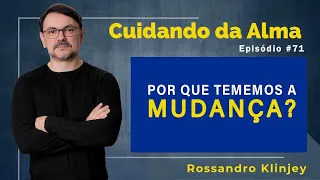 Cuidando da Alma
Episódio #71

POR QUE TEMEMOS A MUDANÇA?

Rossandro Klinjey